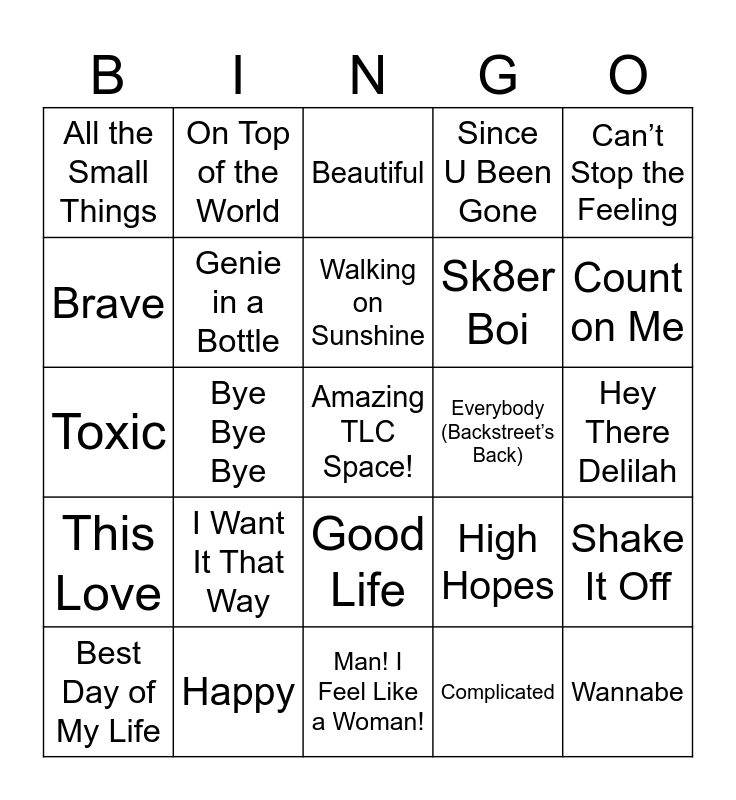 | B | I | N | G | O |
|---|---|---|---|---|
| All the Small Things | On Top of the World | Beautiful | Since U Been Gone | Can't Stop the Feeling |
| Brave | Genie in a Bottle | Walking on Sunshine | Sk8er Boi | Count on Me |
| Toxic | Bye Bye Bye | Amazing TLC Space! | Everybody (Backstreet's Back) | Hey There Delilah |
| This Love | I Want It That Way | Good Life | High Hopes | Shake It Off |
| Best Day of My Life | Happy | Man! I Feel Like a Woman! | Complicated | Wannabe |